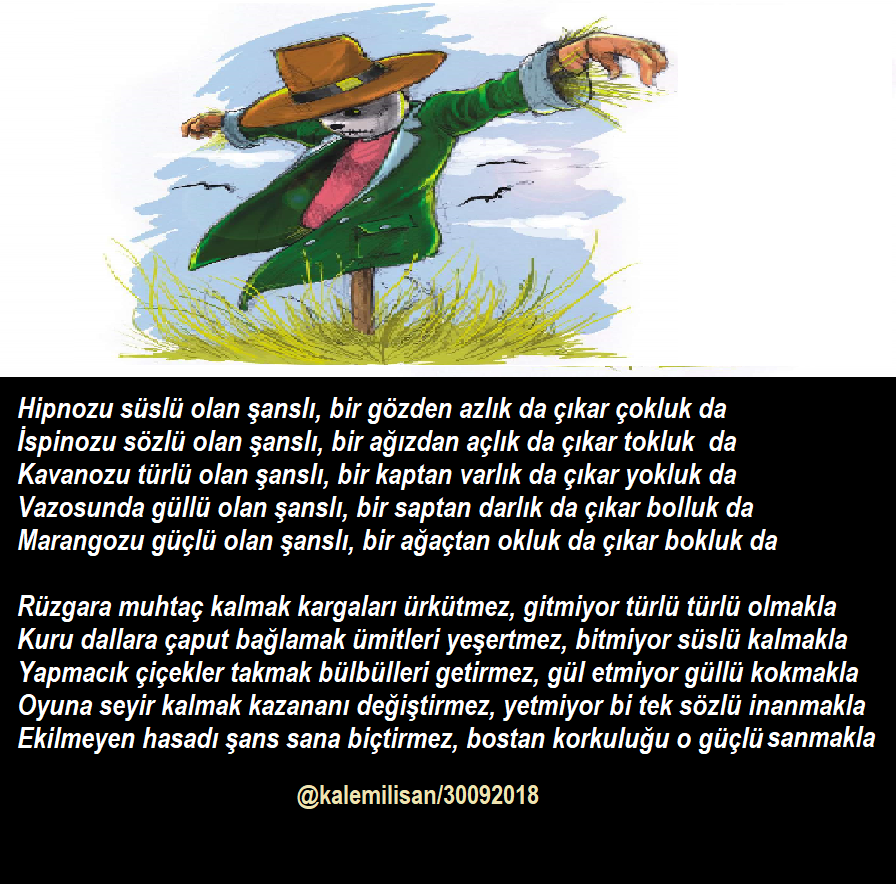 Hipnozu süslü olan şanslı, bir gözden azlık da çıkar çokluk da
İspinozu sözlü olan şanslı, bir ağızdan açlık da çıkar tokluk da
Kavanozu türlü olan şanslı, bir kaptan varlık da çıkar yokluk da
Vazosunda güllü olan şanslı, bir saptan darlık da çıkar bolluk da
Marangozu güçlü olan şanslı, bir ağaçtan okluk da çıkar bokluk da

Rüzgara muhtaç kalmak kargaları ürkütmez, gitmiyor türlü türlü olmakla
Kuru dallara çaput bağlamak ümitleri yeşertmez, bitmiyor süslü kalmakla
Yapmacık çiçekler takmak bülbülleri getirmez, gül etmiyor güllü kokmakla
Oyuna seyir kalmak kazananı değiştirmez, yetmiyor bi tek sözlü inanmakla
Ekilmeyen hasadı şans sana biçtirmez, bostan korkuluğu o güçlü sanmakla

@kalemilisan/30092018